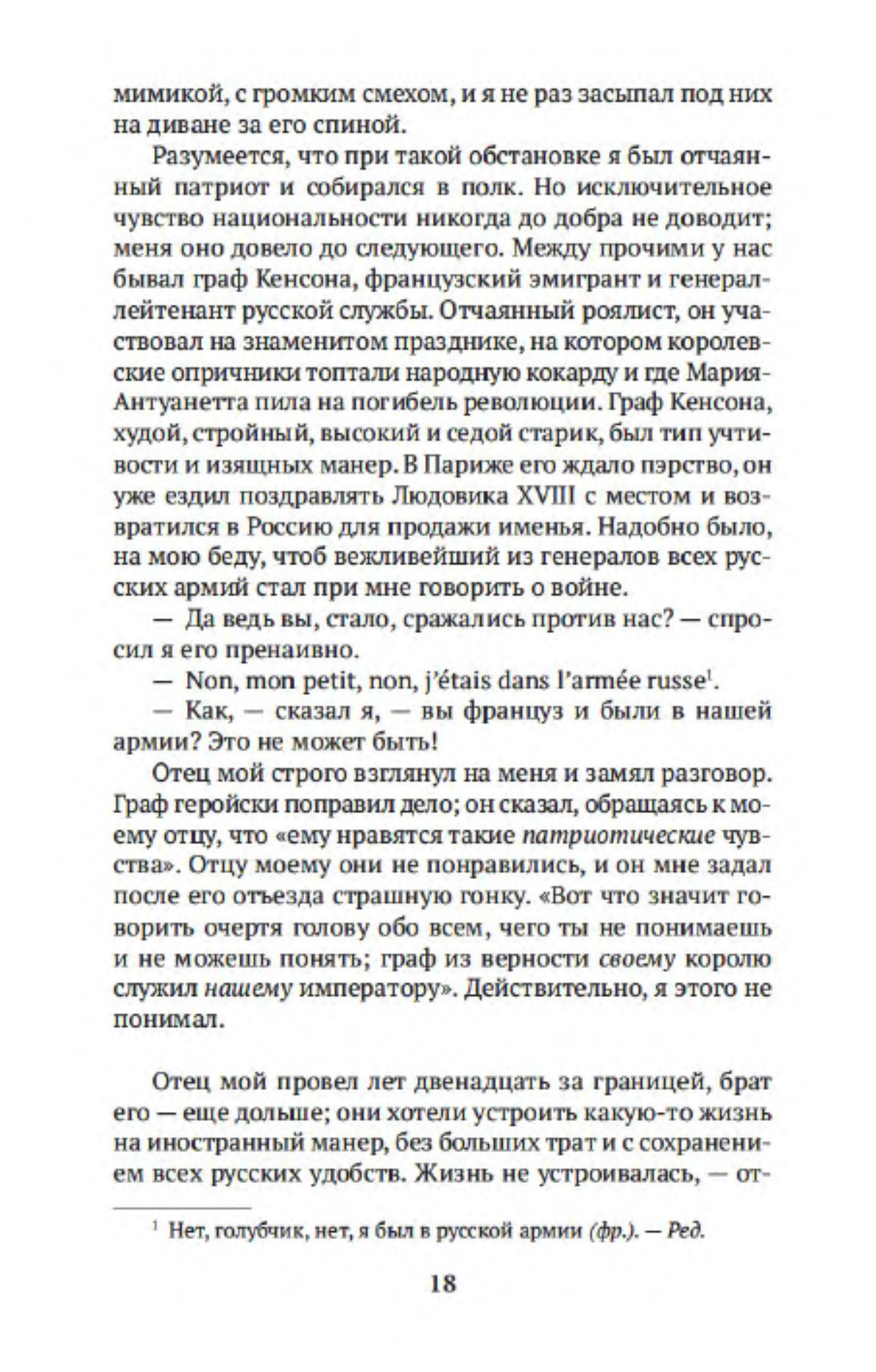 мимикой, с громким смехом, и я не раз засыпал под них на диване за его спиной.

Разумеется, что при такой обстановке я был отчаянный патриот и собирался в полк. Но исключительное чувство национальности никогда до добра не доводит; меня оно довело до следующего. Между прочими у нас бывал граф Кенсона, французский эмигрант и генерал-лейтенант русской службы. Отчаянный роялист, он участвовал на знаменитом празднике, на котором королевские опричники топтали народную кокарду и где Мария-Антуанетта пила на погибель революции. Граф Кенсона, худой, стройный, высокий и седой старик, был тип учтивости и изящных манер. В Париже его ждало пэрство, он уже ездил поздравлять Людовика XVIII с местом и возвратился в Россию для продажи именья. Надобно было, на мою беду, чтоб вежливейший из генералов всех русских армий стал при мне говорить о войне.

— Да ведь вы, стало, сражались против нас? — спросил я его пренаивно.

— Non, mon petit, non, j'étais dans l'armée russe$^1$.

— Как, — сказал я, — вы француз и были в нашей армии? Это не может быть!

Отец мой строго взглянул на меня и замял разговор. Граф геройски поправил дело; он сказал, обращаясь к моему отцу, что «ему нравятся такие патриотические чувства». Отцу моему они не понравились, и он мне задал после его отъезда страшную гонку. «Вот что значит говорить очертя голову обо всем, чего ты не понимаешь и не можешь понять; граф из верности своему королю служил нашему императору». Действительно, я этого не понимал.

Отец мой провел лет двенадцать за границей, брат его — еще дольше; они хотели устроить какую-то жизнь на иностранный манер, без больших трат и с сохранением всех русских удобств. Жизнь не устроивалась, — от-

$^1$ Нет, голубчик, нет, я был в русской армии (фр.). — Ред.

18